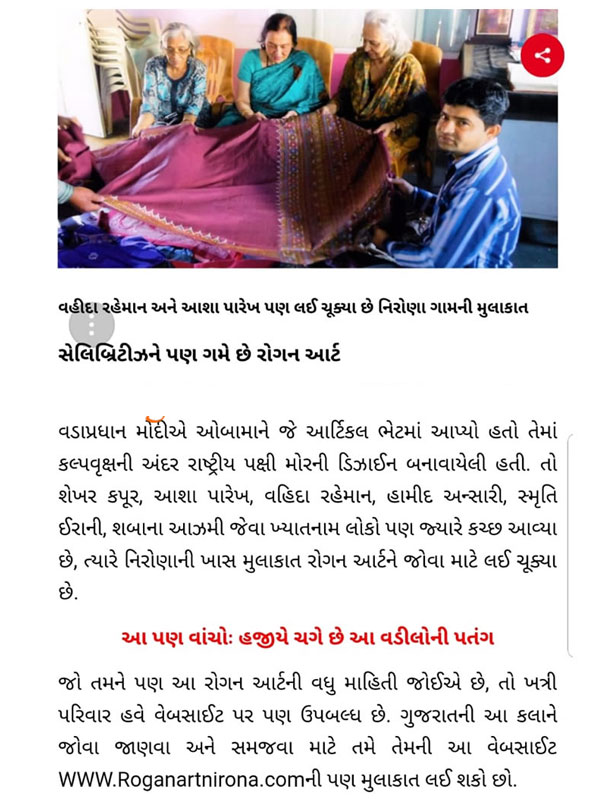 વહીદા રહેમાન અને આશા પારેખ પણ લઈ ચૂક્યા છે નિરોણા ગામની મુલાકાત

સેલિબ્રિટીઝને પણ ગમે છે રોગન આર્ટ

વડાપ્રધાન મોદીએ ઓબામાને જે આર્ટિકલ ભેટમાં આપ્યો હતો તેમાં કલ્પવૃક્ષની અંદર રાષ્ટ્રીય પક્ષી મોરની ડિઝાઈન બનાવાયેલી હતી. તો શેખર કપૂર, આશા પારેખ, વહિદા રહેમાન, હામીદ અન્સારી, સ્મૃતિ ઈરાની, શબાના આઝમી જેવા ખ્યાતનામ લોકો પણ જ્યારે કચ્છ આવ્યા છે, ત્યારે નિરોણાની ખાસ મુલાકાત રોગન આર્ટને જોવા માટે લઈ ચૂક્યા છે.

આ પણ વાંચોઃ હજીયે ચગે છે આ વડીલોની પતંગ

જો તમને પણ આ રોગન આર્ટની વધુ માહિતી જોઈએ છે, તો ખત્રી પરિવાર હવે વેબસાઈટ પર પણ ઉપલબ્ધ છે. ગુજરાતની આ કલાને જોવા જાણવા અને સમજવા માટે તમે તેમની આ વેબસાઈટ WWW.Roganartnirona.comની પણ મુલાકાત લઈ શકો છો.